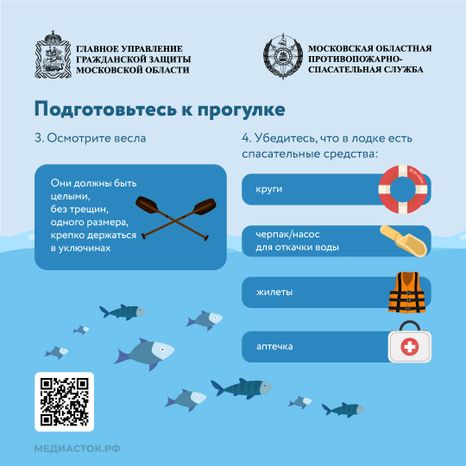 ГЛАВНОЕ УПРАВЛЕНИЕ ГРАЖДАНСКОЙ ЗАЩИТЫ МОСКОВСКОЙ ОБЛАСТИ

МОСКОВСКАЯ ОБЛАСТНАЯ ПРОТИВОПОЖАРНО-СПАСАТЕЛЬНАЯ СЛУЖБА

Подготовьтесь к прогулке

3. Осмотрите весла

Они должны быть целыми, без трещин, одного размера, крепко держаться в уключинах

4. Убедитесь, что в лодке есть спасательные средства:

круги

черпак/насос для откачки воды

жилеты

аптечка

МЕДИАСТОК.РФ